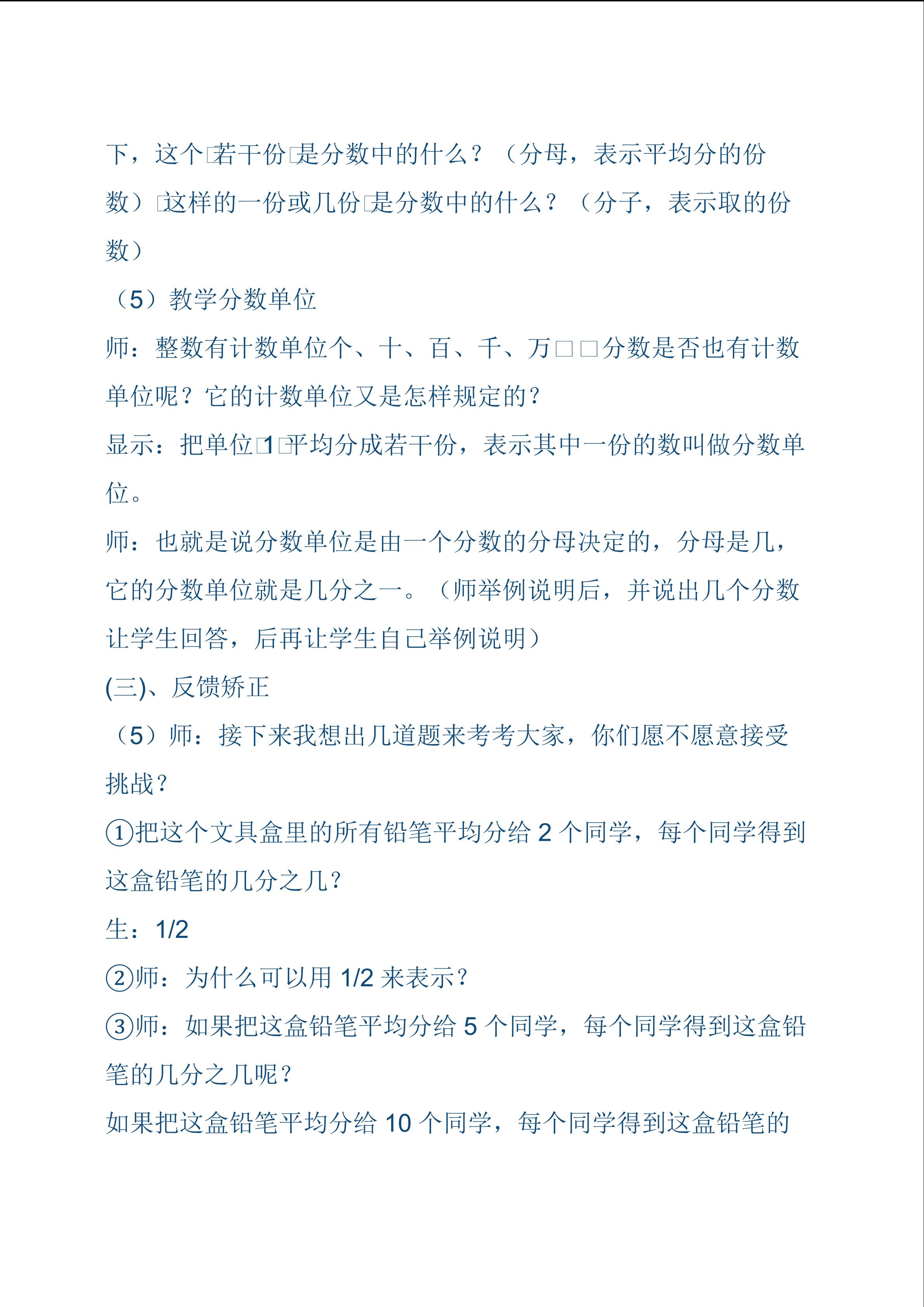 下，这个□若干份□是分数中的什么？（分母，表示平均分的份数）□这样的一份或几份□是分数中的什么？（分子，表示取的份数）

（5）教学分数单位

师：整数有计数单位个、十、百、千、万□□分数是否也有计数单位呢？它的计数单位又是怎样规定的？

显示：把单位□1□平均分成若干份，表示其中一份的数叫做分数单位。

师：也就是说分数单位是由一个分数的分母决定的，分母是几，它的分数单位就是几分之一。（师举例说明后，并说出几个分数让学生回答，后再让学生自己举例说明）

(三)、反馈矫正

（5）师：接下来我想出几道题来考考大家，你们愿不愿意接受挑战？

①把这个文具盒里的所有铅笔平均分给 2 个同学，每个同学得到这盒铅笔的几分之几？

生：1/2

②师：为什么可以用 1/2 来表示？

③师：如果把这盒铅笔平均分给 5 个同学，每个同学得到这盒铅笔的几分之几呢？

如果把这盒铅笔平均分给 10 个同学，每个同学得到这盒铅笔的